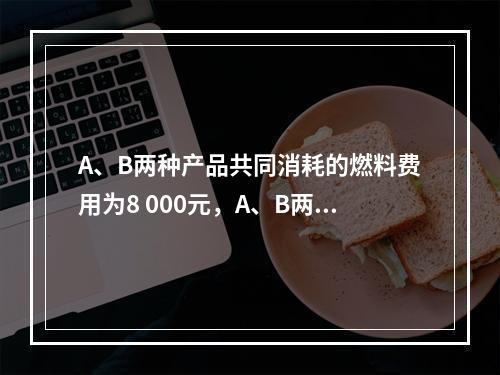 A、B两种产品共同消耗的燃料费用为8 000元，A、B两...